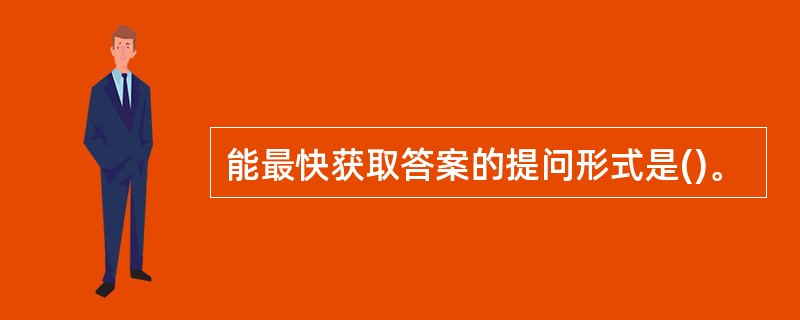 能最快获取答案的提问形式是()。